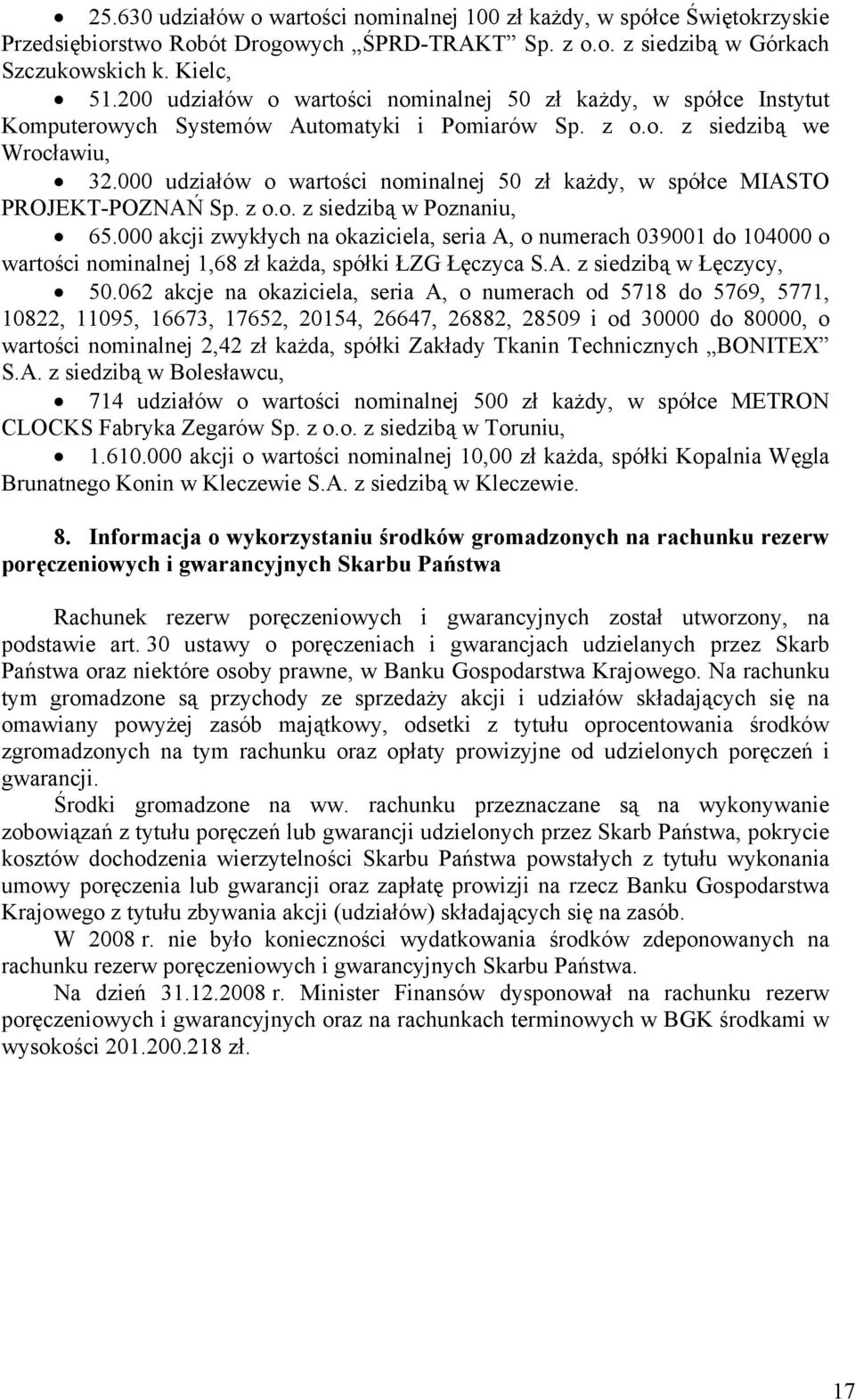 • 25.630 udziałów o wartości nominalnej 100 zł każdy, w spółce Świętokrzyskie Przedsiębiorstwo Robót Drogowych „ŚPRD-TRAKT” Sp. z o.o. z siedzibą w Górkach Szczukowskich k. Kielc,

• 51.200 udziałów o wartości nominalnej 50 zł każdy, w spółce Instytut Komputerowych Systemów Automatyki i Pomiarów Sp. z o.o. z siedzibą we Wrocławiu,

• 32.000 udziałów o wartości nominalnej 50 zł każdy, w spółce MIASTO PROJEKT-POZNAŃ Sp. z o.o. z siedzibą w Poznaniu,

• 65.000 akcji zwykłych na okaziciela, seria A, o numerach 039001 do 104000 o wartości nominalnej 1,68 zł każda, spółki ŁZG Łęczyca S.A. z siedzibą w Łęczycy,

• 50.062 akcje na okaziciela, seria A, o numerach od 5718 do 5769, 5771, 10822, 11095, 16673, 17652, 20154, 26647, 26882, 28509 i od 30000 do 80000, o wartości nominalnej 2,42 zł każda, spółki Zakłady Tkanin Technicznych „BONITEX” S.A. z siedzibą w Bolesławcu,

• 714 udziałów o wartości nominalnej 500 zł każdy, w spółce METRON CLOCKS Fabryka Zegarów Sp. z o.o. z siedzibą w Toruniu,

• 1.610.000 akcji o wartości nominalnej 10,00 zł każda, spółki Kopalnia Węgla Brunatnego Konin w Kleczewie S.A. z siedzibą w Kleczewie.

8. Informacja o wykorzystaniu środków gromadzonych na rachunku rezerw poręczeniowych i gwarancyjnych Skarbu Państwa

Rachunek rezerw poręczeniowych i gwarancyjnych został utworzony, na podstawie art. 30 ustawy o poręczeniach i gwarancjach udzielanych przez Skarb Państwa oraz niektóre osoby prawne, w Banku Gospodarstwa Krajowego. Na rachunku tym gromadzone są przychody ze sprzedaży akcji i udziałów składających się na omawiany powyżej zasób majątkowy, odsetki z tytułu oprocentowania środków zgromadzonych na tym rachunku oraz opłaty prowizyjne od udzielonych poręczeń i gwarancji.

Środki gromadzone na ww. rachunku przeznaczane są na wykonywanie zobowiązań z tytułu poręczeń lub gwarancji udzielonych przez Skarb Państwa, pokrycie kosztów dochodzenia wierzytelności Skarbu Państwa powstałych z tytułu wykonania umowy poręczenia lub gwarancji oraz zapłatę prowizji na rzecz Banku Gospodarstwa Krajowego z tytułu zbywania akcji (udziałów) składających się na zasób.

W 2008 r. nie było konieczności wydatkowania środków zdeponowanych na rachunku rezerw poręczeniowych i gwarancyjnych Skarbu Państwa.

Na dzień 31.12.2008 r. Minister Finansów dysponował na rachunku rezerw poręczeniowych i gwarancyjnych oraz na rachunkach terminowych w BGK środkami w wysokości 201.200.218 zł.

17